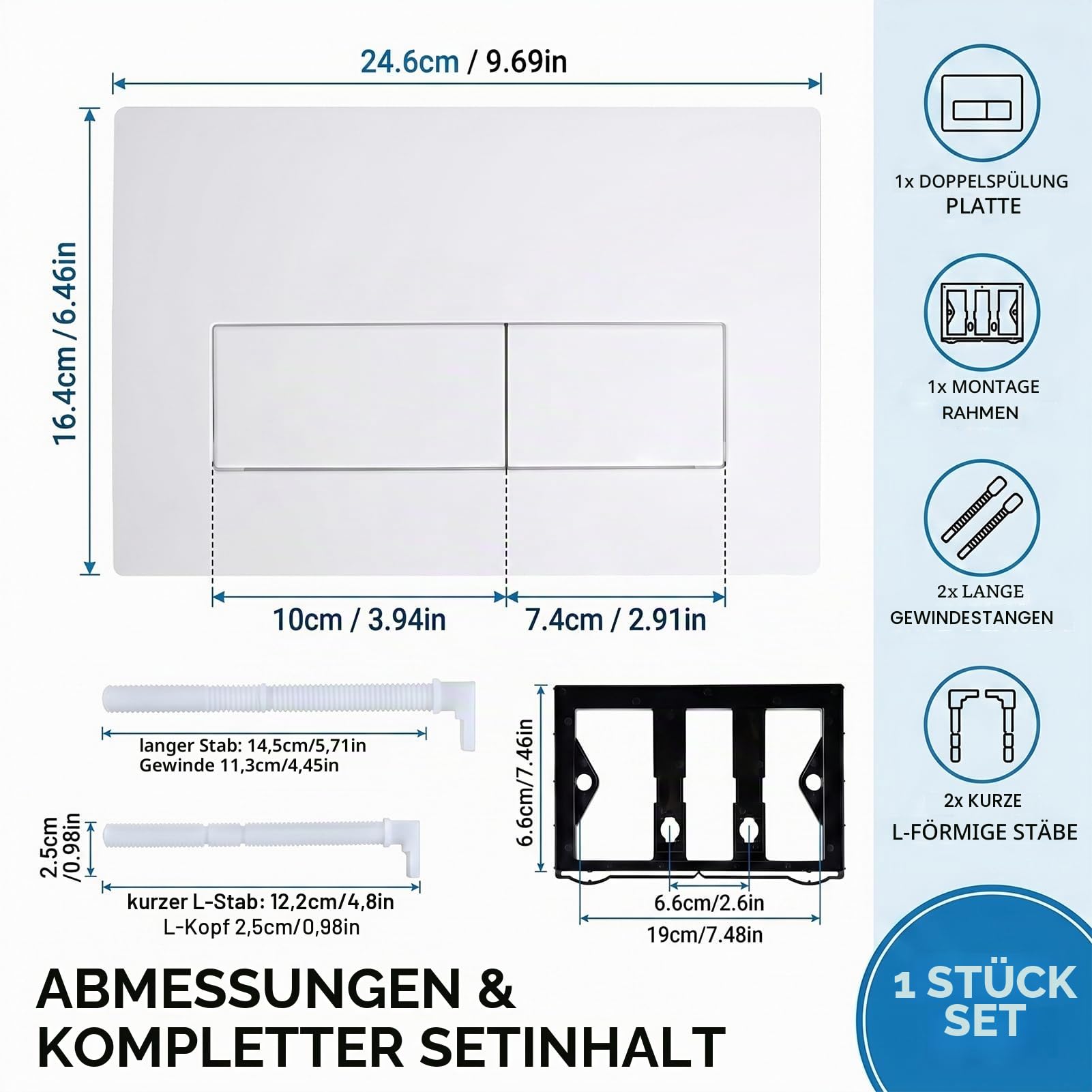 24.6cm / 9.69in

16.4cm / 6.46in

10cm / 3.94in

7.4cm / 2.91in

langer Stab: 14,5cm/5,71in
Gewinde 11,3cm/4,45in

2.5cm /0.98in

kurzer L-Stab: 12,2cm/4,8in
L-Kopf 2,5cm/0,98in

6.6cm/7.46in

6.6cm/2.6in

19cm/7.48in

ABMESSUNGEN & KOMPLETTER SETINHALT

1x DOPPELSPÜLUNG PLATTE

1x MONTAGE RAHMEN

2x LANGE GEWINDESTANGEN

2x KURZE L-FÖRMIGE STÄBE

1 STÜCK SET